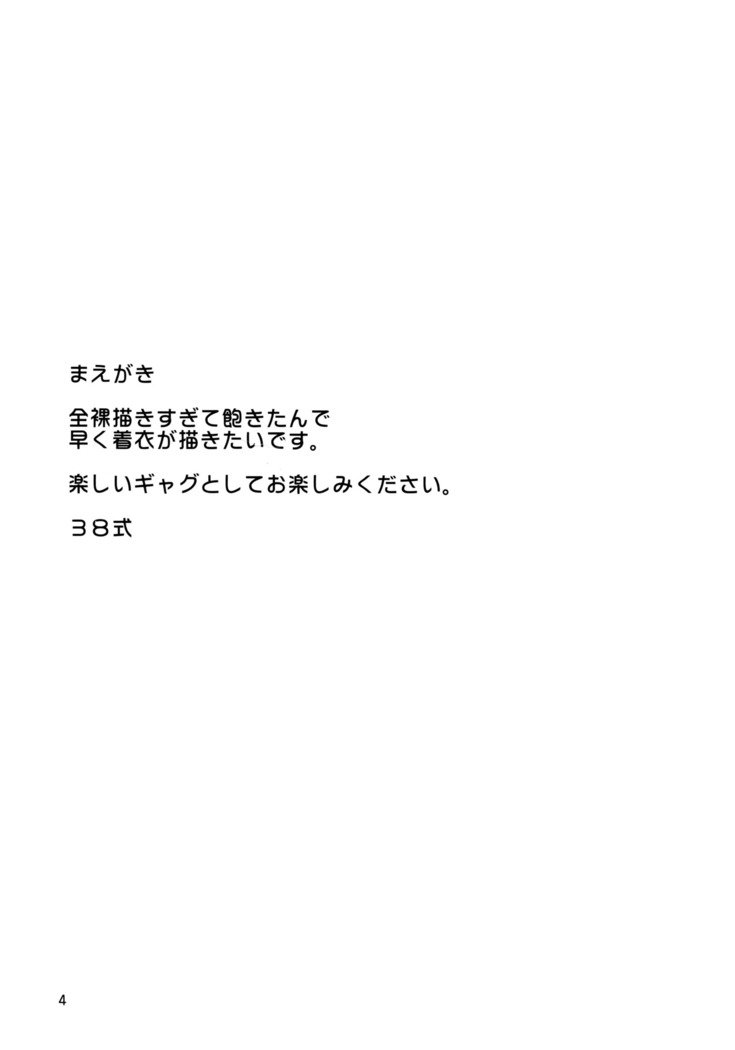 まえがき

全裸描きすぎて飽きたんで
早く着衣が描きたいです。

楽しいギャグとしてお楽しみください。

３８式

4